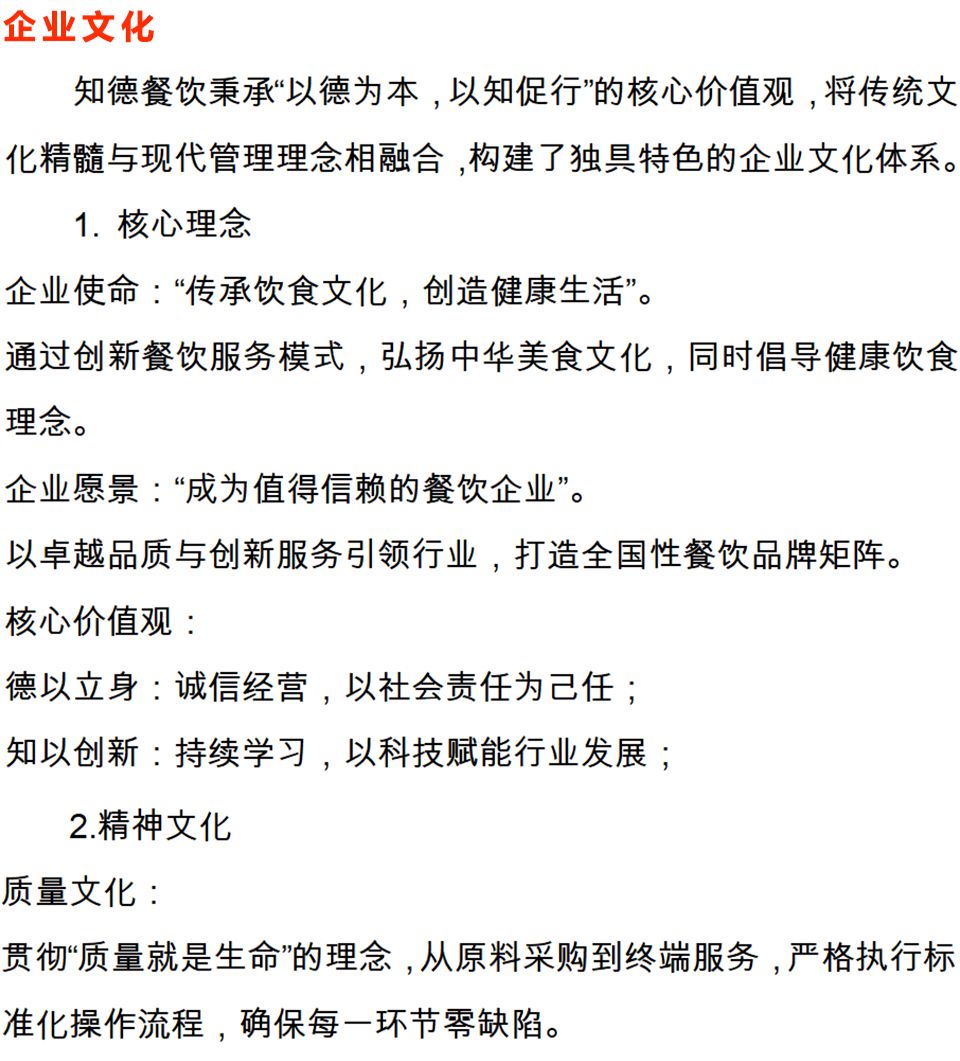 企业文化

知德餐饮秉承“以德为本，以知促行”的核心价值观，将传统文化精髓与现代管理理念相融合，构建了独具特色的企业文化体系。

1. 核心理念

企业使命：“传承饮食文化，创造健康生活”。

通过创新餐饮服务模式，弘扬中华美食文化，同时倡导健康饮食理念。

企业愿景：“成为值得信赖的餐饮企业”。

以卓越品质与创新服务引领行业，打造全国性餐饮品牌矩阵。

核心价值观：

德以立身：诚信经营，以社会责任为己任；

知以创新：持续学习，以科技赋能行业发展；

2.精神文化

质量文化：

贯彻“质量就是生命”的理念，从原料采购到终端服务，严格执行标准化操作流程，确保每一环节零缺陷。